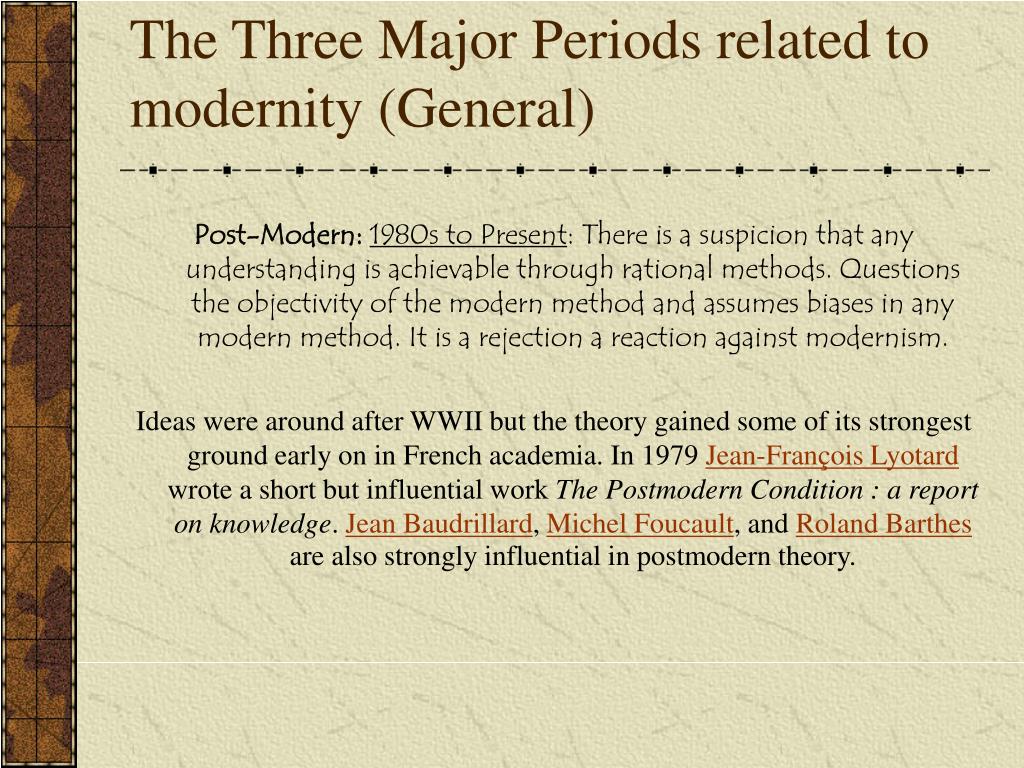 The Three Major Periods related to modernity (General)

Post-Modern: 1980s to Present: There is a suspicion that any understanding is achievable through rational methods. Questions the objectivity of the modern method and assumes biases in any modern method. It is a rejection a reaction against modernism.

Ideas were around after WWII but the theory gained some of its strongest ground early on in French academia. In 1979 Jean-François Lyotard wrote a short but influential work The Postmodern Condition : a report on knowledge. Jean Baudrillard, Michel Foucault, and Roland Barthes are also strongly influential in postmodern theory.